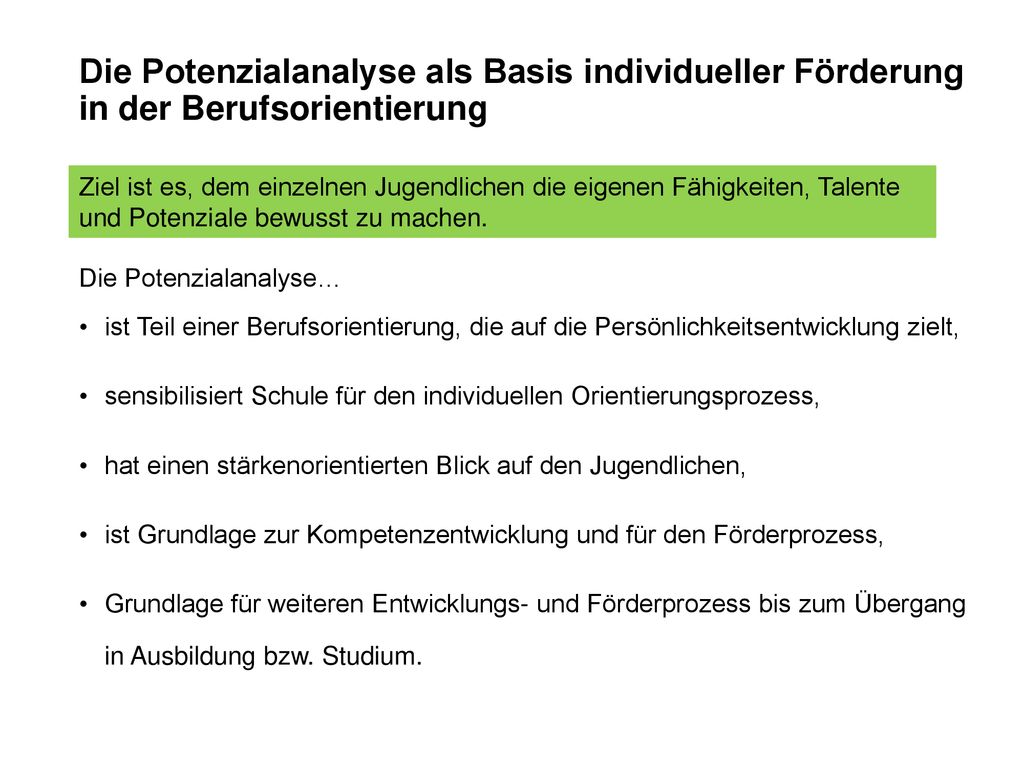 Die Potenzialanalyse als Basis individueller Förderung in der Berufsorientierung

Ziel ist es, dem einzelnen Jugendlichen die eigenen Fähigkeiten, Talente und Potenziale bewusst zu machen.

Die Potenzialanalyse…

• ist Teil einer Berufsorientierung, die auf die Persönlichkeitsentwicklung zielt,

• sensibilisiert Schule für den individuellen Orientierungsprozess,

• hat einen stärkenorientierten Blick auf den Jugendlichen,

• ist Grundlage zur Kompetenzentwicklung und für den Förderprozess,

• Grundlage für weiteren Entwicklungs- und Förderprozess bis zum Übergang in Ausbildung bzw. Studium.